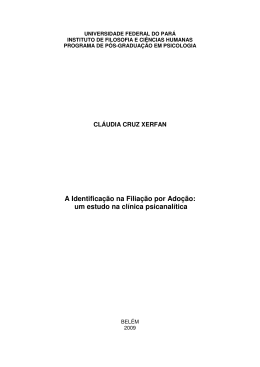 UNIVERSIDADE FEDERAL DO PARÁ
INSTITUTO DE FILOSOFIA E CIÊNCIAS HUMANAS
PROGRAMA DE PÓS-GRADUAÇÃO EM PSICOLOGIA

CLÁUDIA CRUZ XERFAN

A Identificação na Filiação por Adoção:
um estudo na clínica psicanalítica

BELÉM
2009